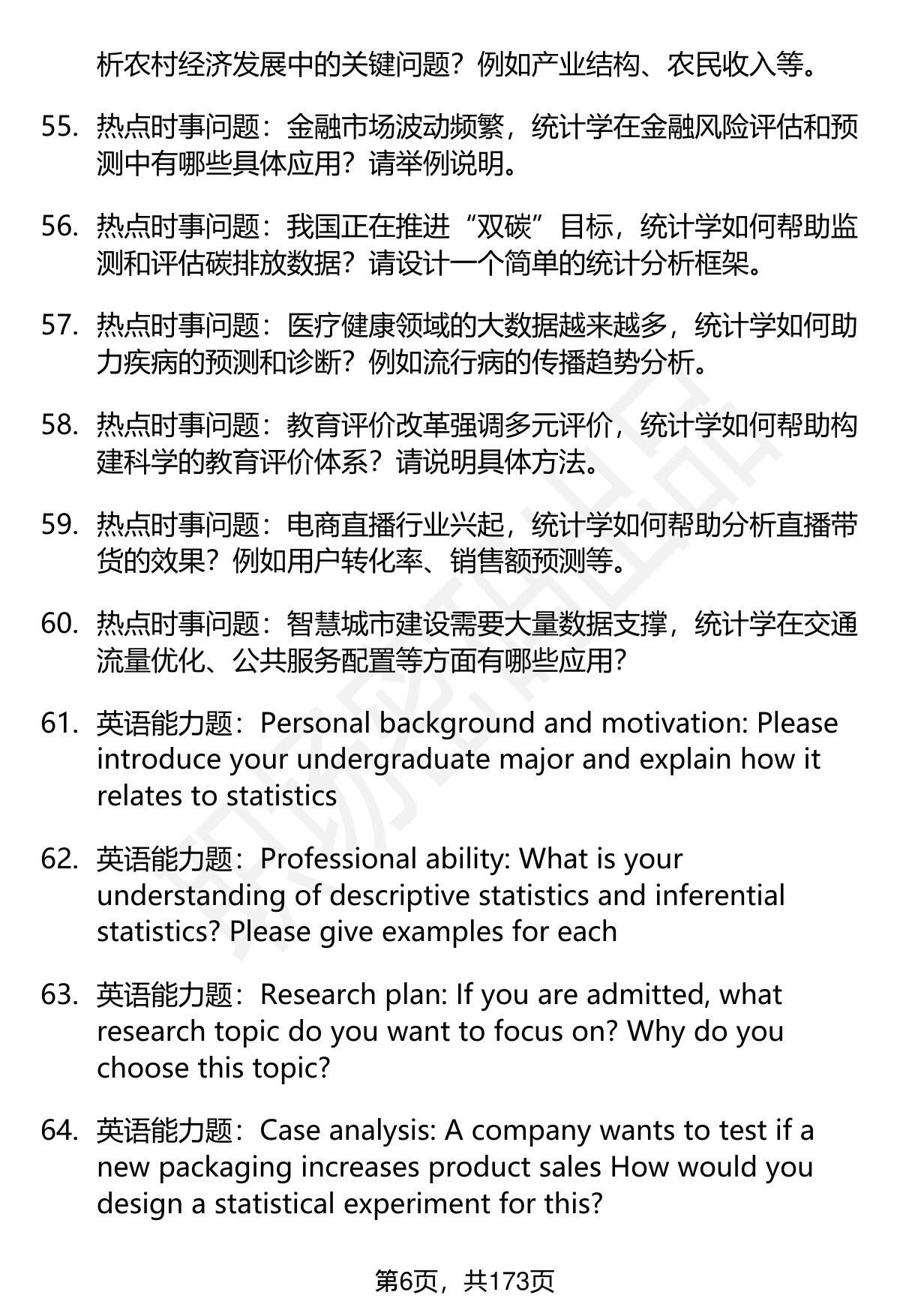 析农村经济发展中的关键问题？例如产业结构、农民收入等。

55. 热点时事问题：金融市场波动频繁，统计学在金融风险评估和预测中有哪些具体应用？请举例说明。

56. 热点时事问题：我国正在推进“双碳”目标，统计学如何帮助监测和评估碳排放数据？请设计一个简单的统计分析框架。

57. 热点时事问题：医疗健康领域的大数据越来越多，统计学如何助力疾病的预测和诊断？例如流行病的传播趋势分析。

58. 热点时事问题：教育评价改革强调多元评价，统计学如何帮助构建科学的教育评价体系？请说明具体方法。

59. 热点时事问题：电商直播行业兴起，统计学如何帮助分析直播带货的效果？例如用户转化率、销售额预测等。

60. 热点时事问题：智慧城市建设需要大量数据支撑，统计学在交通流量优化、公共服务配置等方面有哪些应用？

61. 英语能力题：Personal background and motivation: Please introduce your undergraduate major and explain how it relates to statistics

62. 英语能力题：Professional ability: What is your understanding of descriptive statistics and inferential statistics? Please give examples for each

63. 英语能力题：Research plan: If you are admitted, what research topic do you want to focus on? Why do you choose this topic?

64. 英语能力题：Case analysis: A company wants to test if a new packaging increases product sales How would you design a statistical experiment for this?

第6页，共173页